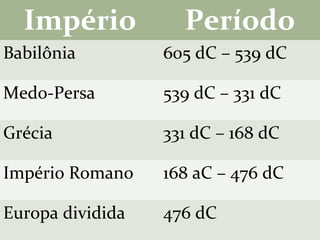 | Império | Período |
|---|---|
| Babilônia | 605 dC – 539 dC |
| Medo-Persa | 539 dC – 331 dC |
| Grécia | 331 dC – 168 dC |
| Império Romano | 168 aC – 476 dC |
| Europa dividida | 476 dC |